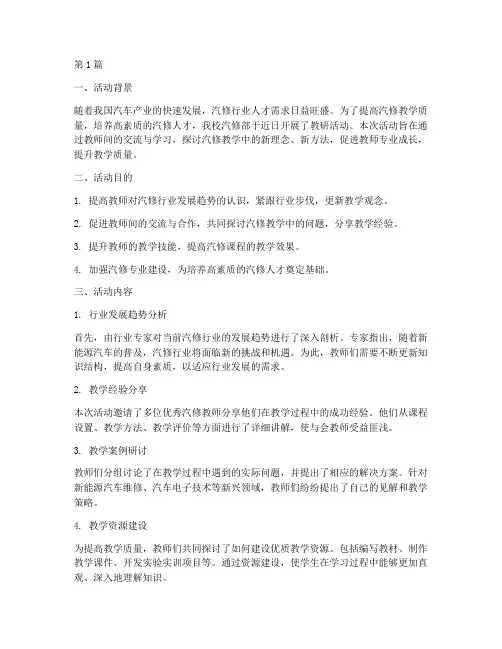 第1篇

一、活动背景

随着我国汽车产业的快速发展，汽修行业人才需求日益旺盛。为了提高汽修教学质量，培养高素质的汽修人才，我校汽修部于近日开展了教研活动。本次活动旨在通过教师间的交流与学习，探讨汽修教学中的新理念、新方法，促进教师专业成长，提升教学质量。

二、活动目的

1. 提高教师对汽修行业发展趋势的认识，紧跟行业步伐，更新教学观念。

2. 促进教师间的交流与合作，共同探讨汽修教学中的问题，分享教学经验。

3. 提升教师的教学技能，提高汽修课程的教学效果。

4. 加强汽修专业建设，为培养高素质的汽修人才奠定基础。

三、活动内容

1. 行业发展趋势分析

首先，由行业专家对当前汽修行业的发展趋势进行了深入剖析。专家指出，随着新能源汽车的普及，汽修行业将面临新的挑战和机遇。为此，教师们需要不断更新知识结构，提高自身素质，以适应行业发展的需求。

2. 教学经验分享

本次活动邀请了多位优秀汽修教师分享他们在教学过程中的成功经验。他们从课程设置、教学方法、教学评价等方面进行了详细讲解，使与会教师受益匪浅。

3. 教学案例研讨

教师们分组讨论了在教学过程中遇到的实际问题，并提出了相应的解决方案。针对新能源汽车维修、汽车电子技术等新兴领域，教师们纷纷提出了自己的见解和教学策略。

4. 教学资源建设

为提高教学质量，教师们共同探讨了如何建设优质教学资源。包括编写教材、制作教学课件、开发实验实训项目等。通过资源建设，使学生在学习过程中能够更加直观、深入地理解知识。